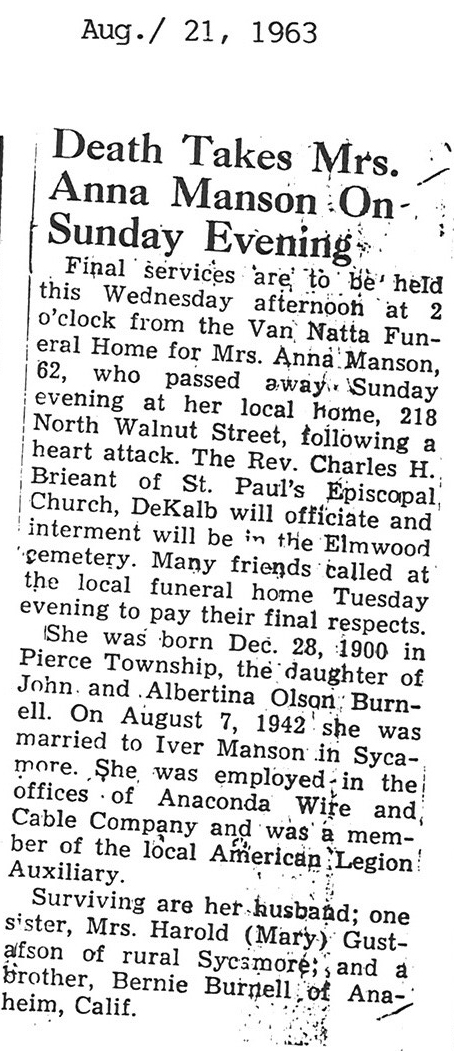 Aug./ 21, 1963

Death Takes Mrs. Anna Manson On Sunday Evening

Final services are to be held this Wednesday afternoon at 2 o'clock from the Van Natta Funeral Home for Mrs. Anna Manson, 62, who passed away Sunday evening at her local home, 218 North Walnut Street, following a heart attack. The Rev. Charles H. Brieant of St. Paul's Episcopal Church, DeKalb will officiate and interment will be in the Elmwood cemetery. Many friends called at the local funeral home Tuesday evening to pay their final respects.

She was born Dec. 28, 1900 in Pierce Township, the daughter of John and Albertina Olson Burnell. On August 7, 1942 she was married to Iver Manson in Sycamore. She was employed in the offices of Anaconda Wire and Cable Company and was a member of the local American Legion Auxiliary.

Surviving are her husband; one sister, Mrs. Harold (Mary) Gustafson of rural Sycamore; and a brother, Bernie Burnell of Anaheim, Calif.